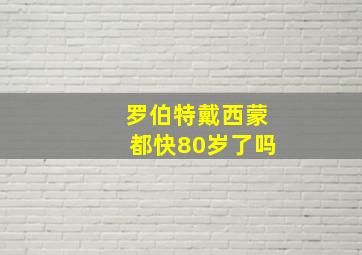 罗伯特戴西蒙
都快80岁了吗